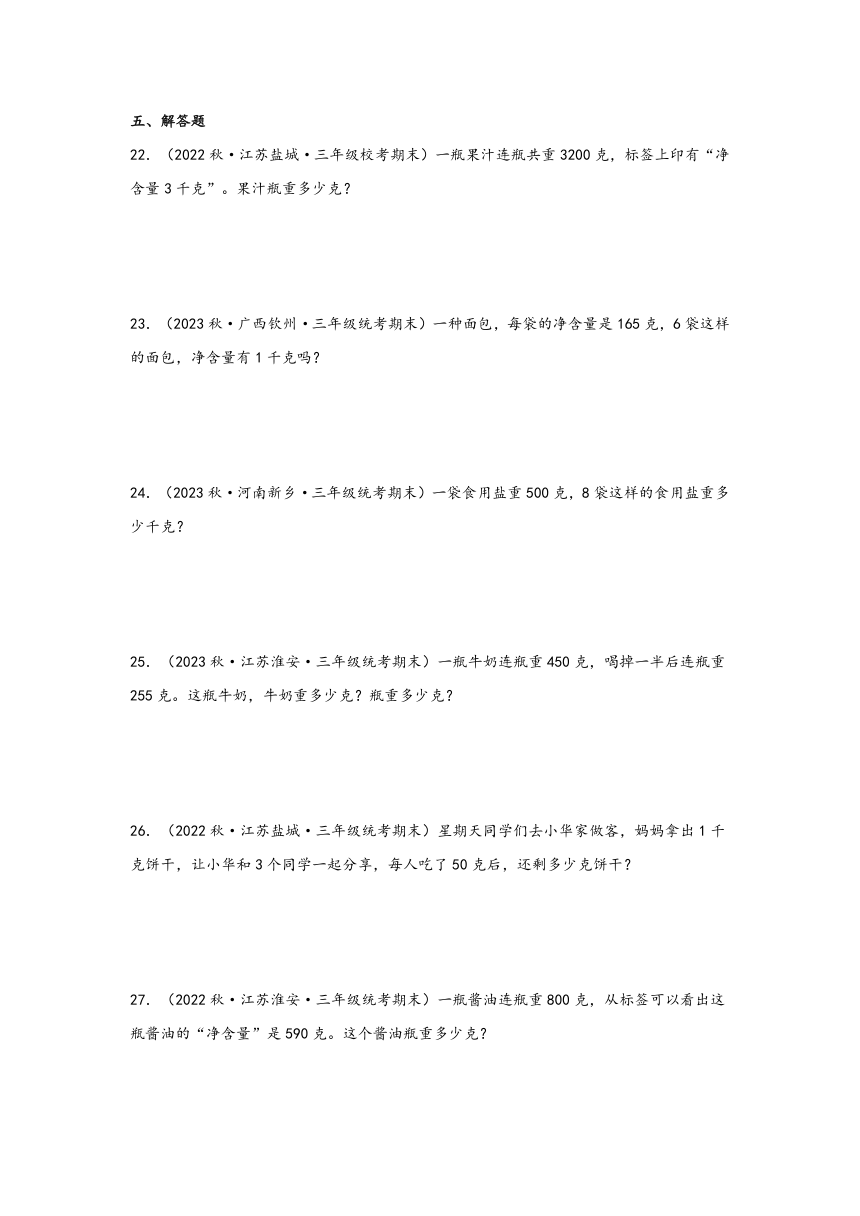 五、解答题

22.（2022秋·江苏盐城·三年级校考期末）一瓶果汁连瓶共重3200克，标签上印有“净含量3千克”。果汁瓶重多少克？

23.（2023秋·广西钦州·三年级统考期末）一种面包，每袋的净含量是165克，6袋这样的面包，净含量有1千克吗？

24.（2023秋·河南新乡·三年级统考期末）一袋食用盐重500克，8袋这样的食用盐重多少千克？

25.（2023秋·江苏淮安·三年级统考期末）一瓶牛奶连瓶重450克，喝掉一半后连瓶重255克。这瓶牛奶，牛奶重多少克？瓶重多少克？

26.（2022秋·江苏盐城·三年级统考期末）星期天同学们去小华家做客，妈妈拿出1千克饼干，让小华和3个同学一起分享，每人吃了50克后，还剩多少克饼干？

27.（2022秋·江苏淮安·三年级统考期末）一瓶酱油连瓶重800克，从标签可以看出这瓶酱油的“净含量”是590克。这个酱油瓶重多少克？